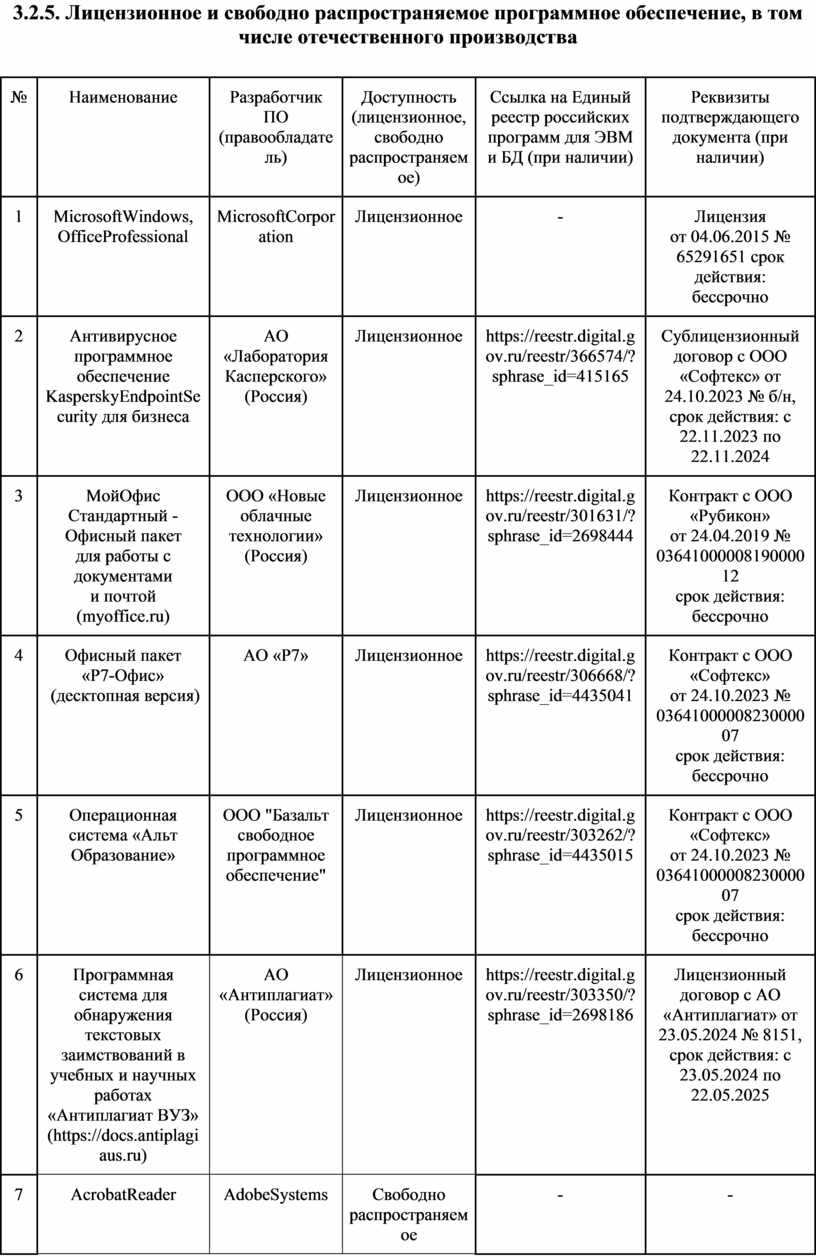 3.2.5. Лицензионное и свободно распространяемое программное обеспечение, в том числе отечественного производства

| № | Наименование | Разработчик ПО (правообладатель) | Доступность (лицензионное, свободно распространяемое) | Ссылка на Единый реестр российских программ для ЭВМ и БД (при наличии) | Реквизиты подтверждающего документа (при наличии) |
|---|---|---|---|---|---|
| 1 | MicrosoftWindows, OfficeProfessional | MicrosoftCorporation | Лицензионное | - | Лицензия от 04.06.2015 № 65291651 срок действия: бессрочно |
| 2 | Антивирусное программное обеспечение KasperskyEndpointSecurity для бизнеса | АО «Лаборатория Касперского» (Россия) | Лицензионное | https://reestr.digital.gov.ru/reestr/366574/?sphrase_id=415165 | Сублицензионный договор с ООО «Софтекс» от 24.10.2023 № б/н, срок действия: с 22.11.2023 по 22.11.2024 |
| 3 | МойОфис Стандартный - Офисный пакет для работы с документами и почтой (myoffice.ru) | ООО «Новые облачные технологии» (Россия) | Лицензионное | https://reestr.digital.gov.ru/reestr/301631/?sphrase_id=2698444 | Контракт с ООО «Рубикон» от 24.04.2019 № 0364100000819000012 срок действия: бессрочно |
| 4 | Офисный пакет «Р7-Офис» (десктопная версия) | АО «Р7» | Лицензионное | https://reestr.digital.gov.ru/reestr/306668/?sphrase_id=4435041 | Контракт с ООО «Софтекс» от 24.10.2023 № 0364100000823000007 срок действия: бессрочно |
| 5 | Операционная система «Альт Образование» | ООО "Базальт свободное программное обеспечение" | Лицензионное | https://reestr.digital.gov.ru/reestr/303262/?sphrase_id=4435015 | Контракт с ООО «Софтекс» от 24.10.2023 № 0364100000823000007 срок действия: бессрочно |
| 6 | Программная система для обнаружения текстовых заимствований в учебных и научных работах «Антиплагиат ВУЗ» (https://docs.antiplagiaus.ru) | АО «Антиплагиат» (Россия) | Лицензионное | https://reestr.digital.gov.ru/reestr/303350/?sphrase_id=2698186 | Лицензионный договор с АО «Антиплагиат» от 23.05.2024 № 8151, срок действия: с 23.05.2024 по 22.05.2025 |
| 7 | AcrobatReader | AdobeSystems | Свободно распространяемое | - | - |